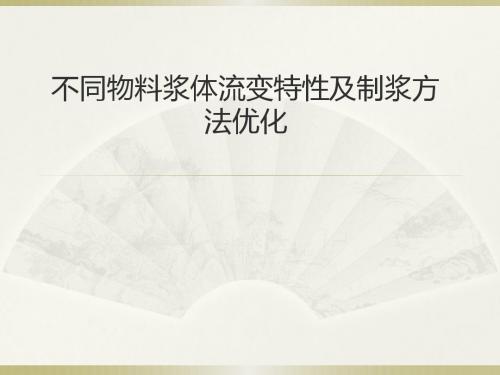 不同物料浆体流变特性及制浆方法优化